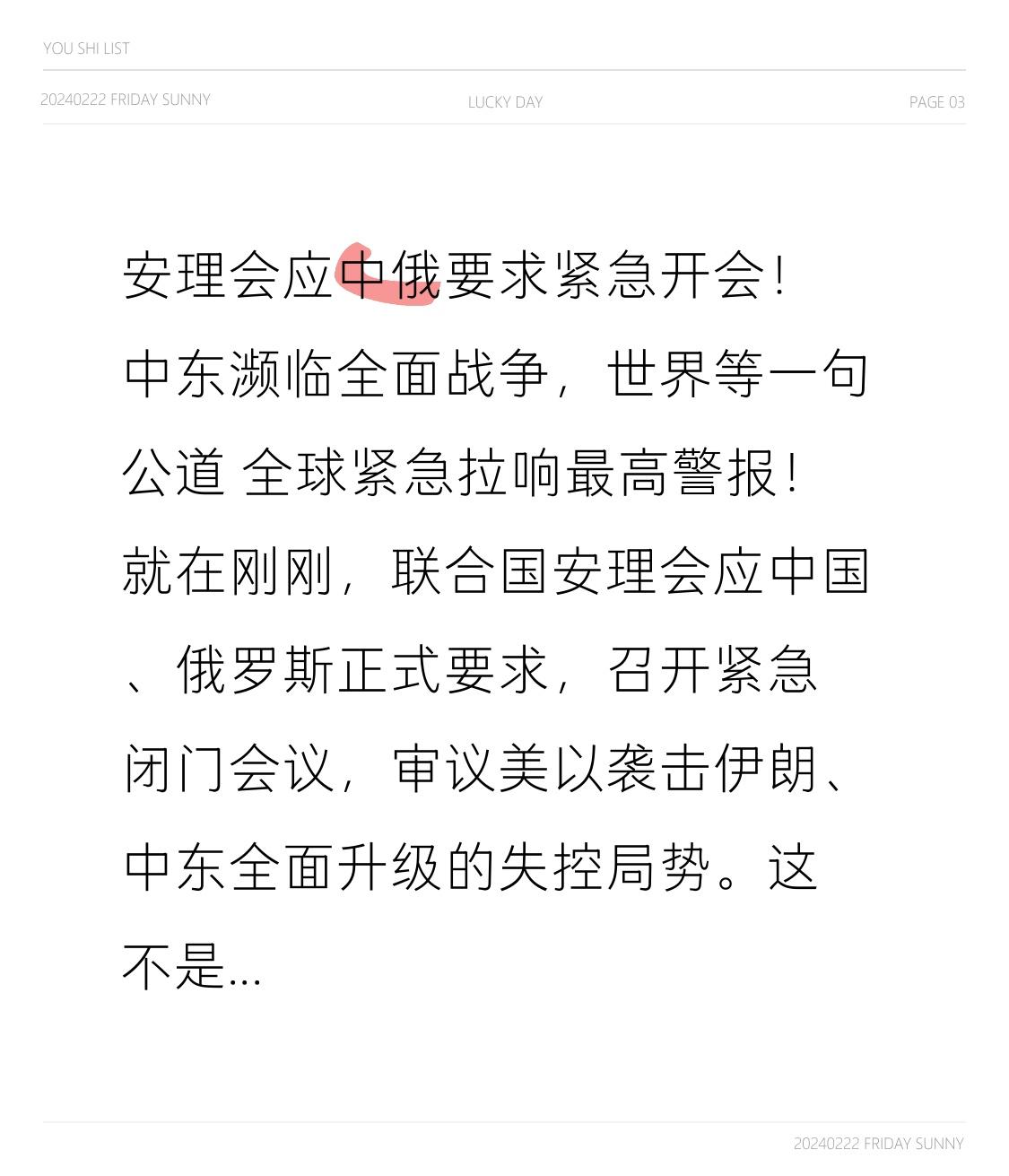 YOU SHI LIST

20240222 FRIDAY SUNNY LUCKY DAY PAGE 03

安理会应中俄要求紧急开会！中东濒临全面战争，世界等一句公道 全球紧急拉响最高警报！就在刚刚，联合国安理会应中国、俄罗斯正式要求，召开紧急闭门会议，审议美以袭击伊朗、中东全面升级的失控局势。这不是...

20240222 FRIDAY SUNNY